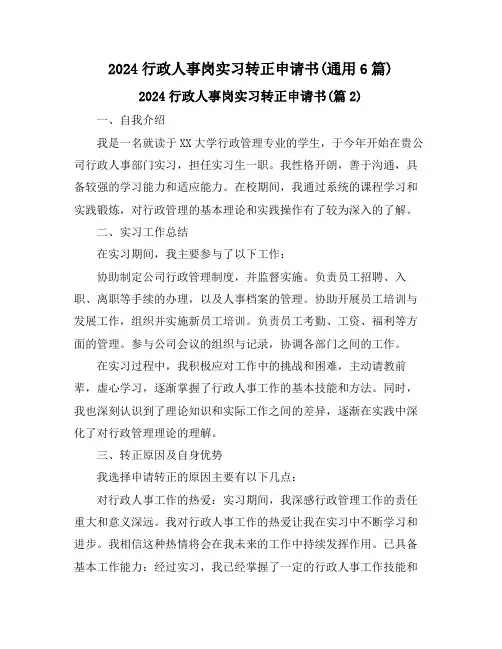 2024 行政人事岗实习转正申请书(通用 6 篇)

2024 行政人事岗实习转正申请书(篇 2)

一、自我介绍

我是一名就读于 XX 大学行政管理专业的学生，于今年开始在贵公司行政人事部门实习，担任实习生一职。我性格开朗，善于沟通，具备较强的学习能力和适应能力。在校期间，我通过系统的课程学习和实践锻炼，对行政管理的基本理论和实践操作有了较为深入的了解。

二、实习工作总结

在实习期间，我主要参与了以下工作：

协助制定公司行政管理制度，并监督实施。负责员工招聘、入职、离职等手续的办理，以及人事档案的管理。协助开展员工培训与发展工作，组织并实施新员工培训。负责员工考勤、工资、福利等方面的管理。参与公司会议的组织与记录，协调各部门之间的工作。

在实习过程中，我积极应对工作中的挑战和困难，主动请教前辈，虚心学习，逐渐掌握了行政人事工作的基本技能和方法。同时，我也深刻认识到了理论知识和实际工作之间的差异，逐渐在实践中深化了对行政管理理论的理解。

三、转正原因及自身优势

我选择申请转正的原因主要有以下几点：

对行政人事工作的热爱：实习期间，我深感行政管理工作的责任重大和意义深远。我对行政人事工作的热爱让我在实习中不断学习和进步。我相信这种热情将会在我未来的工作中持续发挥作用。已具备基本工作能力：经过实习，我已经掌握了一定的行政人事工作技能和